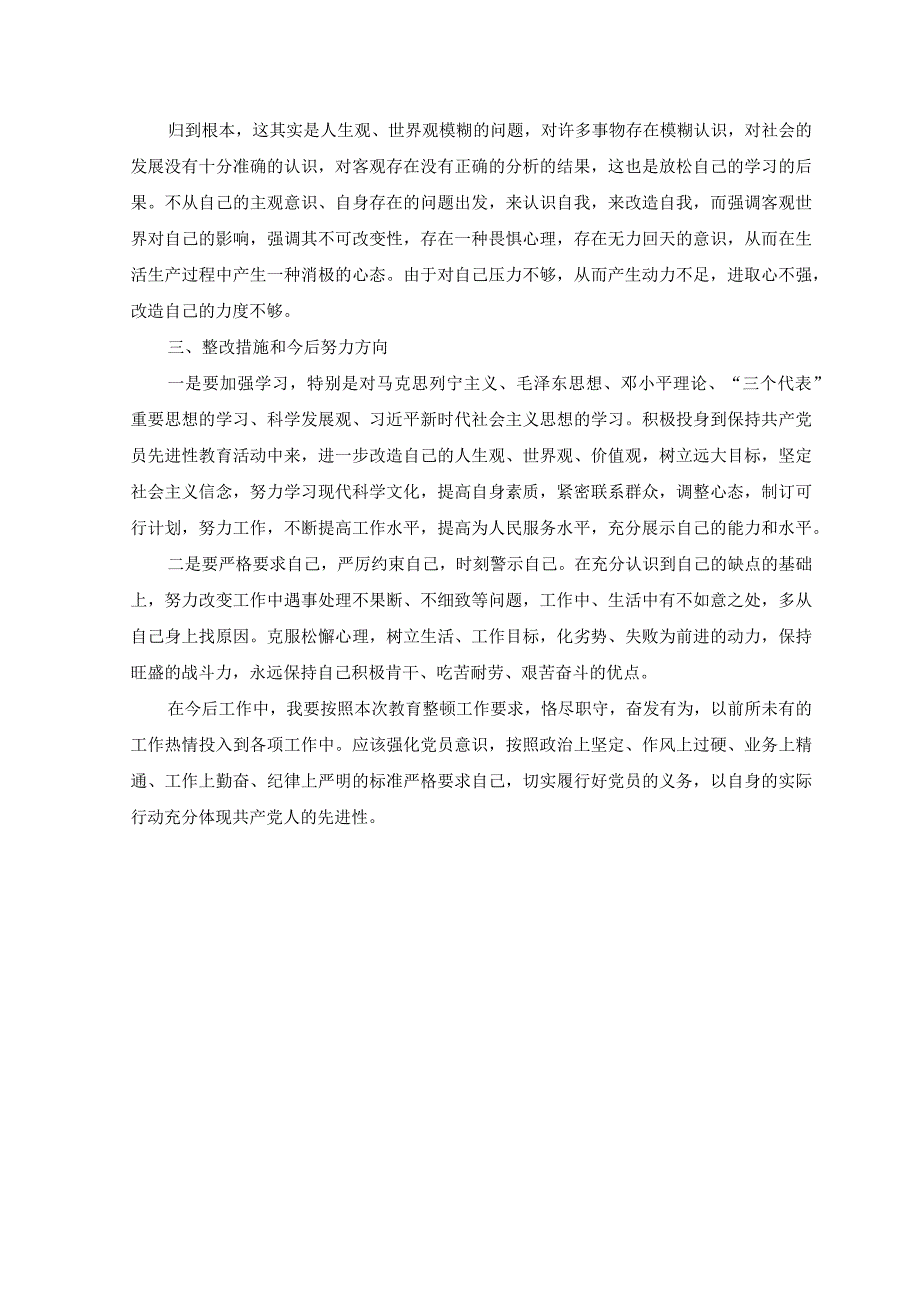 归到根本，这其实是人生观、世界观模糊的问题，对许多事物存在模糊认识，对社会的发展没有十分准确的认识，对客观存在没有正确的分析的结果，这也是放松自己的学习的后果。不从自己的主观意识、自身存在的问题出发，来认识自我，来改造自我，而强调客观世界对自己的影响，强调其不可改变性，存在一种畏惧心理，存在无力回天的意识，从而在生活生产过程中产生一种消极的心态。由于对自己压力不够，从而产生动力不足，进取心不强，改造自己的力度不够。

三、整改措施和今后努力方向

一是要加强学习，特别是对马克思列宁主义、毛泽东思想、邓小平理论、“三个代表”重要思想的学习、科学发展观、习近平新时代社会主义思想的学习。积极投身到保持共产党员先进性教育活动中来，进一步改造自己的人生观、世界观、价值观，树立远大目标，坚定社会主义信念，努力学习现代科学文化，提高自身素质，紧密联系群众，调整心态，制订可行计划，努力工作，不断提高工作水平，提高为人民服务水平，充分展示自己的能力和水平。

二是要严格要求自己，严厉约束自己，时刻警示自己。在充分认识到自己的缺点的基础上，努力改变工作中遇事处理不果断、不细致等问题，工作中、生活中有不如意之处，多从自己身上找原因。克服松懈心理，树立生活、工作目标，化劣势、失败为前进的动力，保持旺盛的战斗力，永远保持自己积极肯干、吃苦耐劳、艰苦奋斗的优点。

在今后工作中，我要按照本次教育整顿工作要求，恪尽职守，奋发有为，以前所未有的工作热情投入到各项工作中。应该强化党员意识，按照政治上坚定、作风上过硬、业务上精通、工作上勤奋、纪律上严明的标准严格要求自己，切实履行好党员的义务，以自身的实际行动充分体现共产党人的先进性。